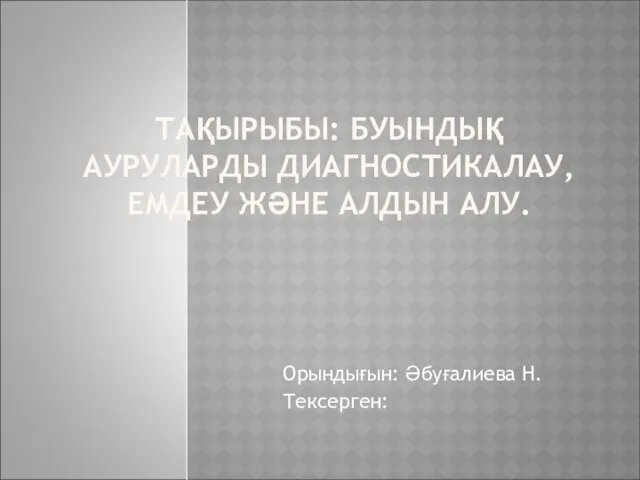 ТАҚЫРЫБЫ: БУЫНДЫҚ АУРУЛАРДЫ ДИАГНОСТИКАЛАУ, ЕМДЕУ ЖӘНЕ АЛДЫН АЛУ.

Орындығын: Әбуғалиева Н.
Тексерген: